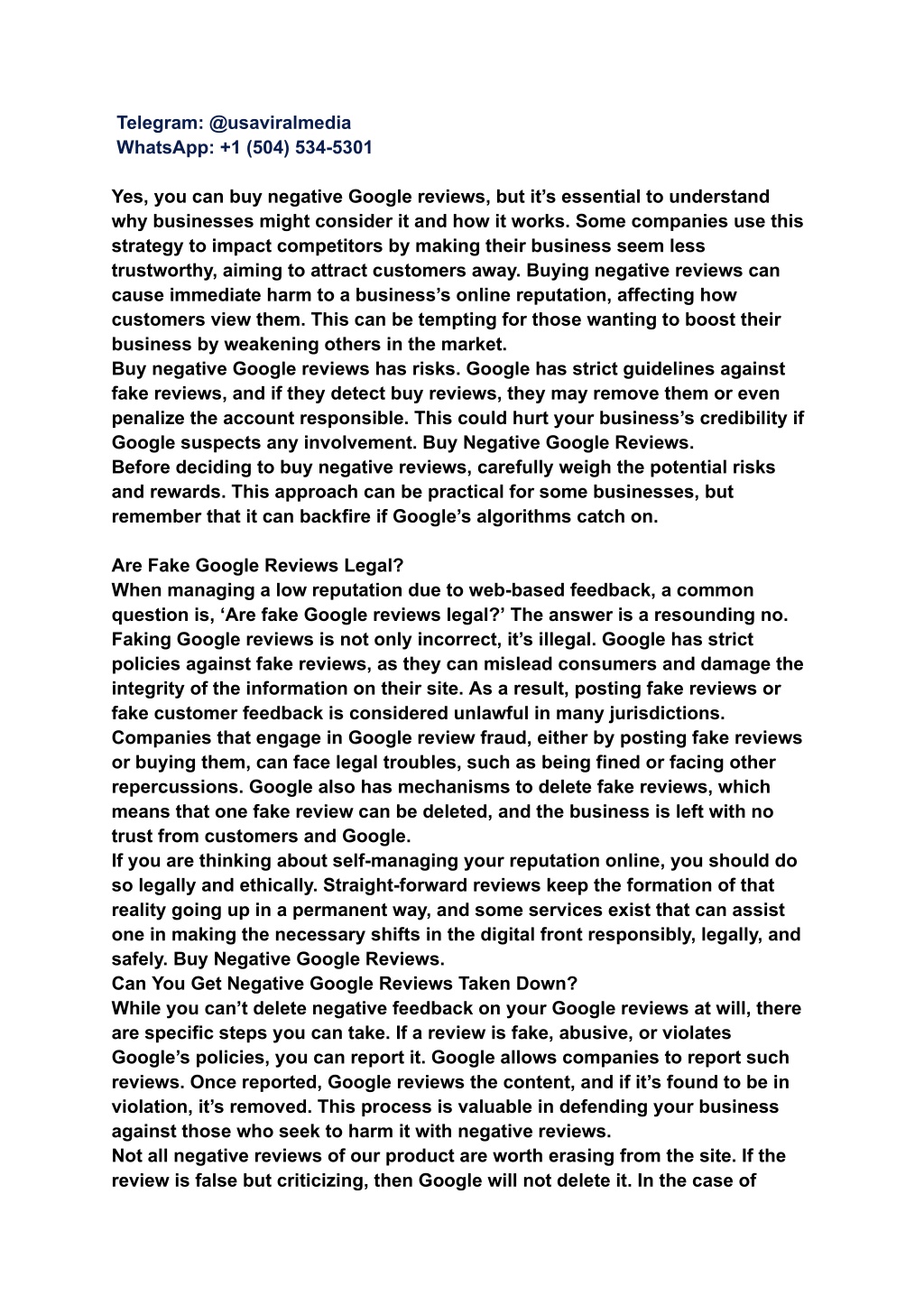 Telegram: @usaviralmedia
WhatsApp: +1 (504) 534-5301

Yes, you can buy negative Google reviews, but it’s essential to understand why businesses might consider it and how it works. Some companies use this strategy to impact competitors by making their business seem less trustworthy, aiming to attract customers away. Buying negative reviews can cause immediate harm to a business’s online reputation, affecting how customers view them. This can be tempting for those wanting to boost their business by weakening others in the market.
Buy negative Google reviews has risks. Google has strict guidelines against fake reviews, and if they detect buy reviews, they may remove them or even penalize the account responsible. This could hurt your business’s credibility if Google suspects any involvement. Buy Negative Google Reviews.
Before deciding to buy negative reviews, carefully weigh the potential risks and rewards. This approach can be practical for some businesses, but remember that it can backfire if Google’s algorithms catch on.

Are Fake Google Reviews Legal?
When managing a low reputation due to web-based feedback, a common question is, ‘Are fake Google reviews legal?’ The answer is a resounding no. Faking Google reviews is not only incorrect, it’s illegal. Google has strict policies against fake reviews, as they can mislead consumers and damage the integrity of the information on their site. As a result, posting fake reviews or fake customer feedback is considered unlawful in many jurisdictions. Companies that engage in Google review fraud, either by posting fake reviews or buying them, can face legal troubles, such as being fined or facing other repercussions. Google also has mechanisms to delete fake reviews, which means that one fake review can be deleted, and the business is left with no trust from customers and Google.
If you are thinking about self-managing your reputation online, you should do so legally and ethically. Straight-forward reviews keep the formation of that reality going up in a permanent way, and some services exist that can assist one in making the necessary shifts in the digital front responsibly, legally, and safely. Buy Negative Google Reviews.
Can You Get Negative Google Reviews Taken Down?
While you can’t delete negative feedback on your Google reviews at will, there are specific steps you can take. If a review is fake, abusive, or violates Google’s policies, you can report it. Google allows companies to report such reviews. Once reported, Google reviews the content, and if it’s found to be in violation, it’s removed. This process is valuable in defending your business against those who seek to harm it with negative reviews.
Not all negative reviews of our product are worth erasing from the site. If the review is false but criticizing, then Google will not delete it. In the case of